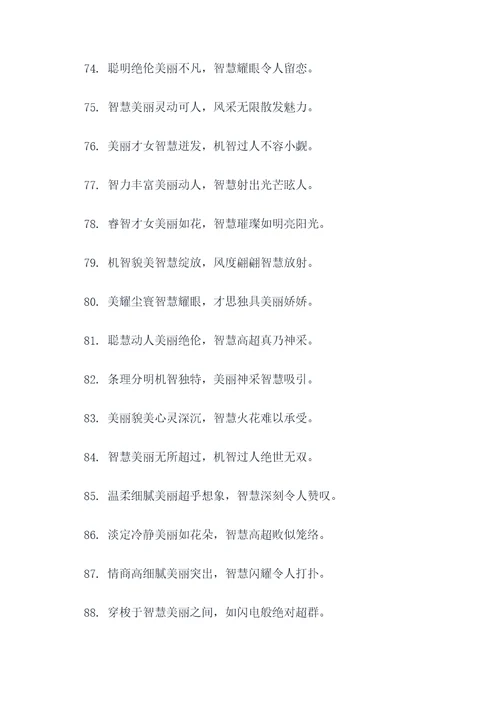 74. 聪明绝伦美丽不凡，智慧耀眼令人留恋。

75. 智慧美丽灵动可人，风采无限散发魅力。

76. 美丽才女智慧迸发，机智过人不容小觑。

77. 智力丰富美丽动人，智慧射出光芒眩人。

78. 睿智才女美丽如花，智慧璀璨如明亮阳光。

79. 机智貌美智慧绽放，风度翩翩智慧放射。

80. 美耀尘寰智慧耀眼，才思独具美丽娇娇。

81. 聪慧动人美丽绝伦，智慧高超真乃神采。

82. 条理分明机智独特，美丽神采智慧吸引。

83. 美丽貌美心灵深沉，智慧火花难以承受。

84. 智慧美丽无所超过，机智过人绝世无双。

85. 温柔细腻美丽超乎想象，智慧深刻令人赞叹。

86. 淡定冷静美丽如花朵，智慧高超败似笼络。

87. 情商高细腻美丽突出，智慧闪耀令人打扑。

88. 穿梭于智慧美丽之间，如闪电般绝对超群。